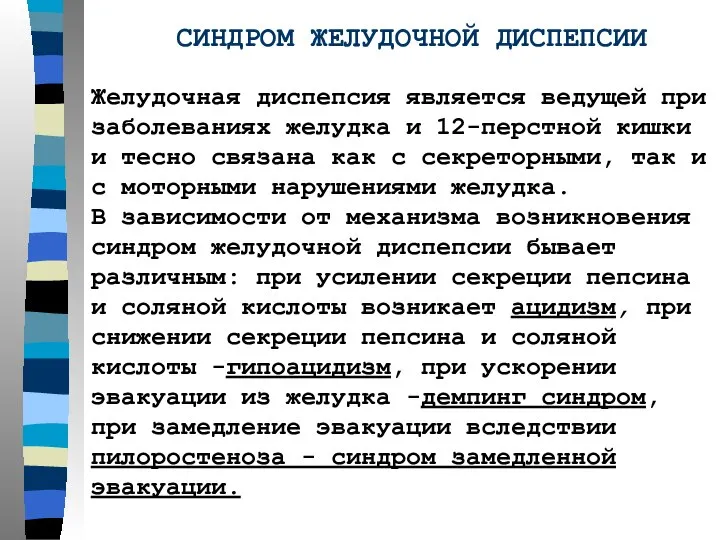 СИНДРОМ ЖЕЛУДОЧНОЙ ДИСПЕПСИИ

Желудочная диспепсия является ведущей при заболеваниях желудка и 12-перстной кишки и тесно связана как с секреторными, так и с моторными нарушениями желудка.
В зависимости от механизма возникновения синдром желудочной диспепсии бывает различным: при усилении секреции пепсина и соляной кислоты возникает ацидизм, при снижении секреции пепсина и соляной кислоты -гипоацидизм, при ускорении эвакуации из желудка -демпинг синдром, при замедление эвакуации вследствии пилоростеноза - синдром замедленной эвакуации.